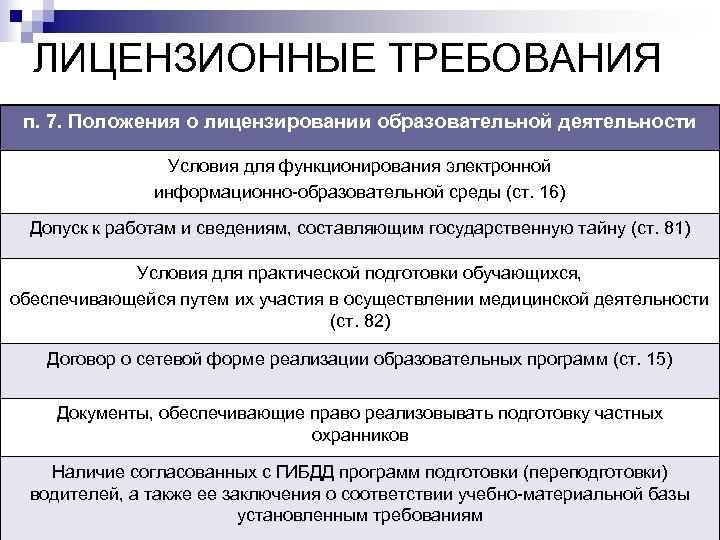 ЛИЦЕНЗИОННЫЕ ТРЕБОВАНИЯ

| п. 7. Положения о лицензировании образовательной деятельности |
|---|
| Условия для функционирования электронной информационно-образовательной среды (ст. 16) |
| Допуск к работам и сведениям, составляющим государственную тайну (ст. 81) |
| Условия для практической подготовки обучающихся, обеспечивающейся путем их участия в осуществлении медицинской деятельности (ст. 82) |
| Договор о сетевой форме реализации образовательных программ (ст. 15) |
| Документы, обеспечивающие право реализовывать подготовку частных охранников |
| Наличие согласованных с ГИБДД программ подготовки (переподготовки) водителей, а также ее заключения о соответствии учебно-материальной базы установленным требованиям |